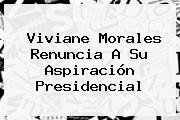 Viviane Morales Renuncia A Su Aspiración Presidencial